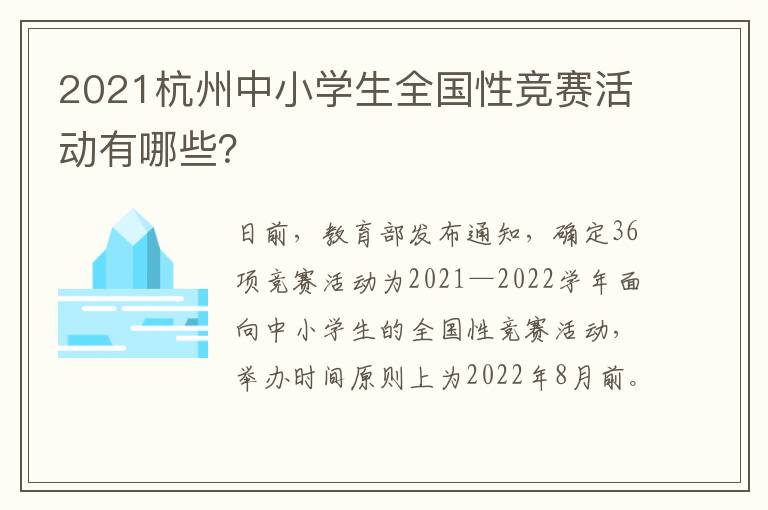 2021杭州中小学生全国性竞赛活动有哪些?

日前，教育部发布通知，确定36项竞赛活动为2021—2022学年面向中小学生的全国性竞赛活动，举办时间原则上为2022年8月前。